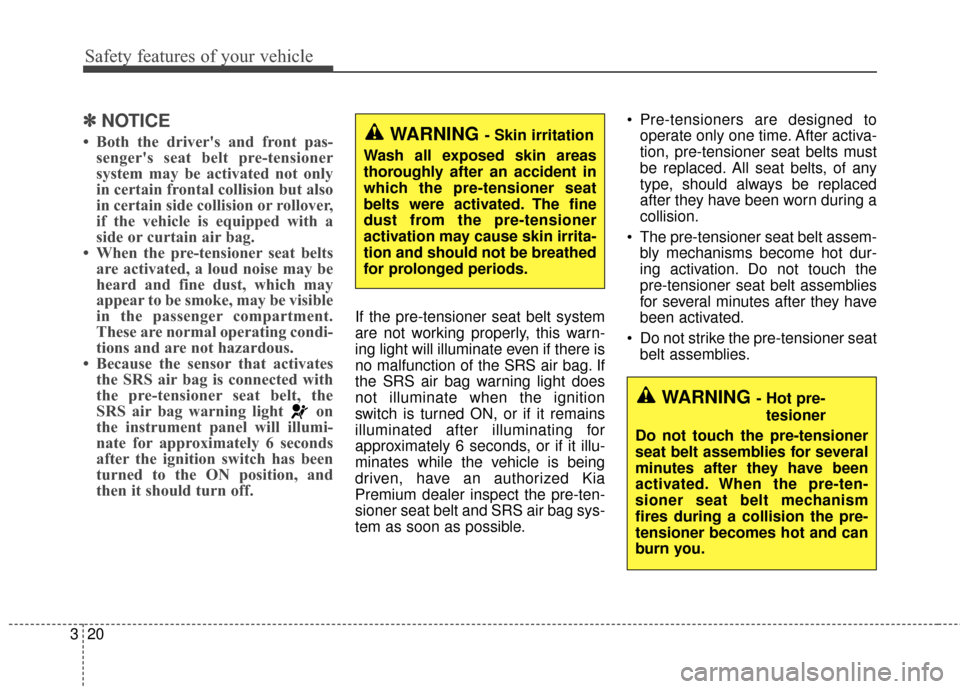 Safety features of your vehicle

✽ NOTICE

• Both the driver's and front passenger's seat belt pre-tensioner system may be activated not only in certain frontal collision but also in certain side collision or rollover, if the vehicle is equipped with a side or curtain air bag.
• When the pre-tensioner seat belts are activated, a loud noise may be heard and fine dust, which may appear to be smoke, may be visible in the passenger compartment. These are normal operating conditions and are not hazardous.
• Because the sensor that activates the SRS air bag is connected with the pre-tensioner seat belt, the SRS air bag warning light on the instrument panel will illuminate for approximately 6 seconds after the ignition switch has been turned to the ON position, and then it should turn off.

WARNING - Skin irritation
Wash all exposed skin areas thoroughly after an accident in which the pre-tensioner seat belts were activated. The fine dust from the pre-tensioner activation may cause skin irritation and should not be breathed for prolonged periods.

If the pre-tensioner seat belt system are not working properly, this warning light will illuminate even if there is no malfunction of the SRS air bag. If the SRS air bag warning light does not illuminate when the ignition switch is turned ON, or if it remains illuminated after illuminating for approximately 6 seconds, or if it illuminates while the vehicle is being driven, have an authorized Kia Premium dealer inspect the pre-tensioner seat belt and SRS air bag system as soon as possible.

• Pre-tensioners are designed to operate only one time. After activation, pre-tensioner seat belts must be replaced. All seat belts, of any type, should always be replaced after they have been worn during a collision.
• The pre-tensioner seat belt assembly mechanisms become hot during activation. Do not touch the pre-tensioner seat belt assemblies for several minutes after they have been activated.
• Do not strike the pre-tensioner seat belt assemblies.

WARNING - Hot pre-tesioner
Do not touch the pre-tensioner seat belt assemblies for several minutes after they have been activated. When the pre-tensioner seat belt mechanism fires during a collision the pre-tensioner becomes hot and can burn you.

3 20

carmanualsonline.info